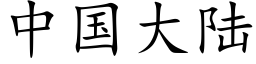 中国大陆